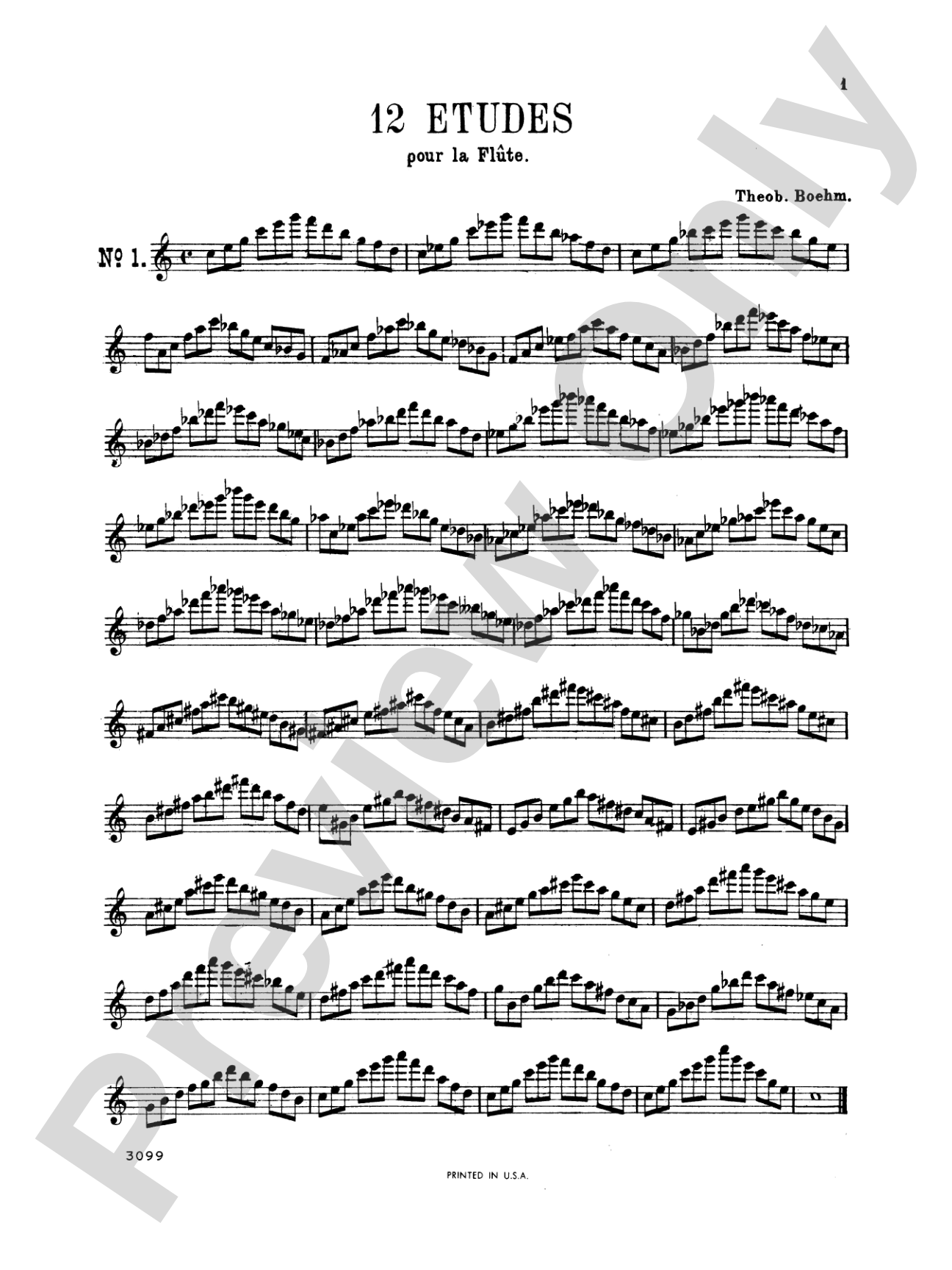 1

12 ETUDES

pour la Flûte.

Theob. Boehm.

Nº 1.

3099

PRINTED IN U.S.A.

Preview Only